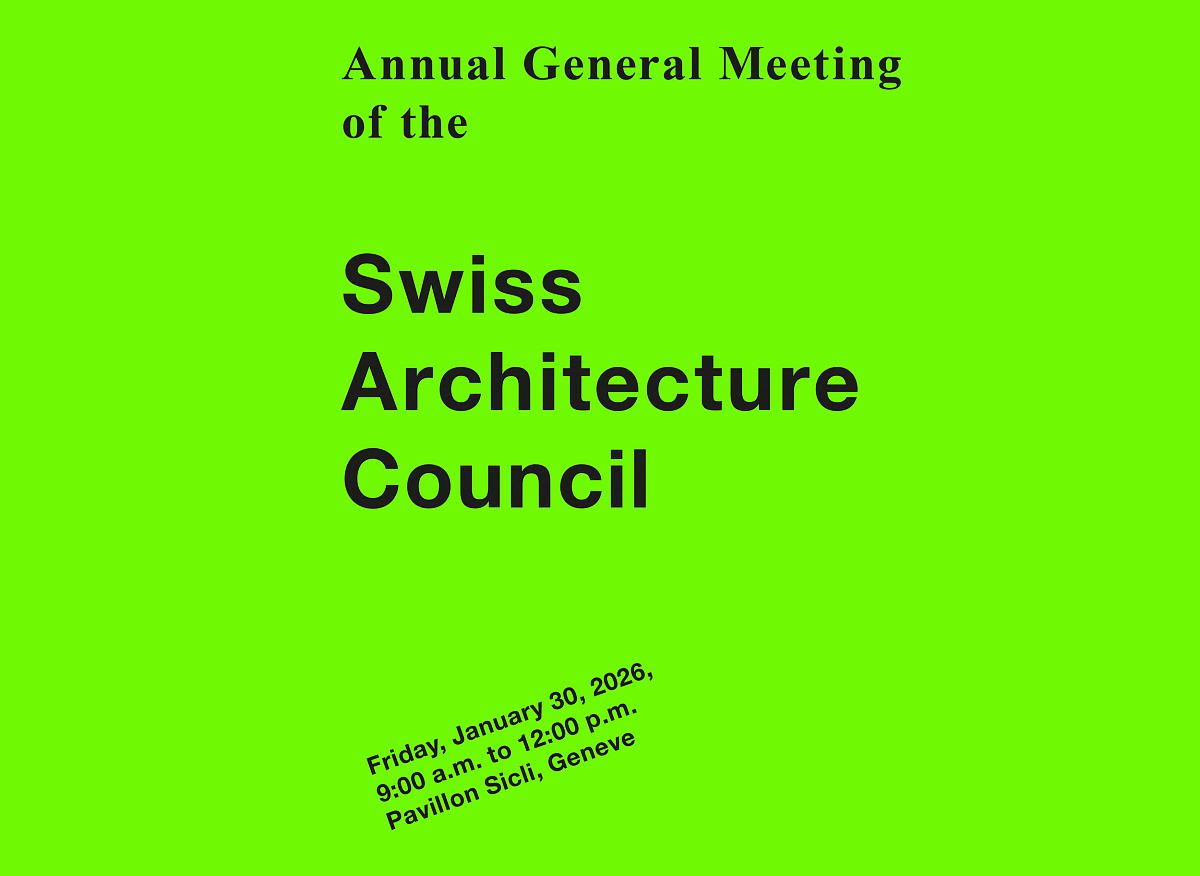 Annual General Meeting of the

Swiss Architecture Council

Friday, January 30, 2026,
9:00 a.m. to 12:00 p.m.
Pavillon Sicli, Geneve